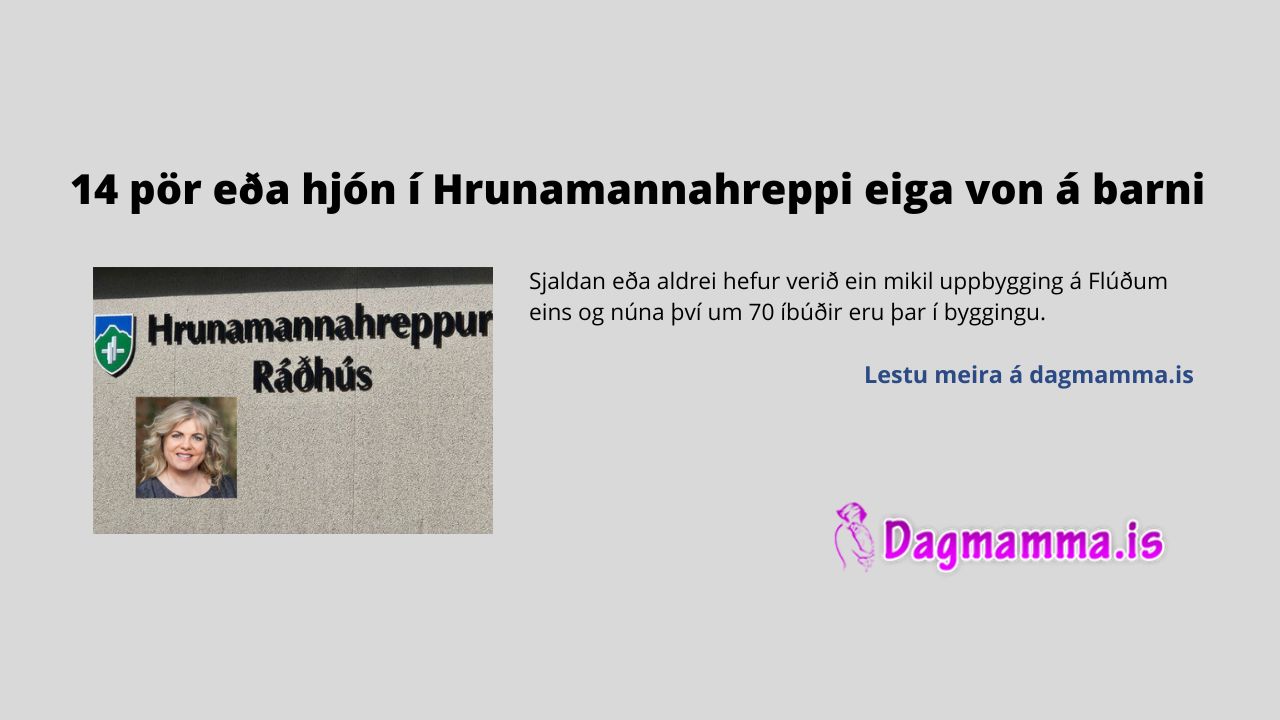 14 pör eða hjón í Hrunamannahreppi eiga von á barni

Hrunamannahreppur
Ráðhús

Sjaldan eða aldrei hefur verið ein mikil uppbygging á Flúðum eins og núna því um 70 íbúðir eru þar í byggingu.

Lestu meira á dagmamma.is

Dagmamma.is